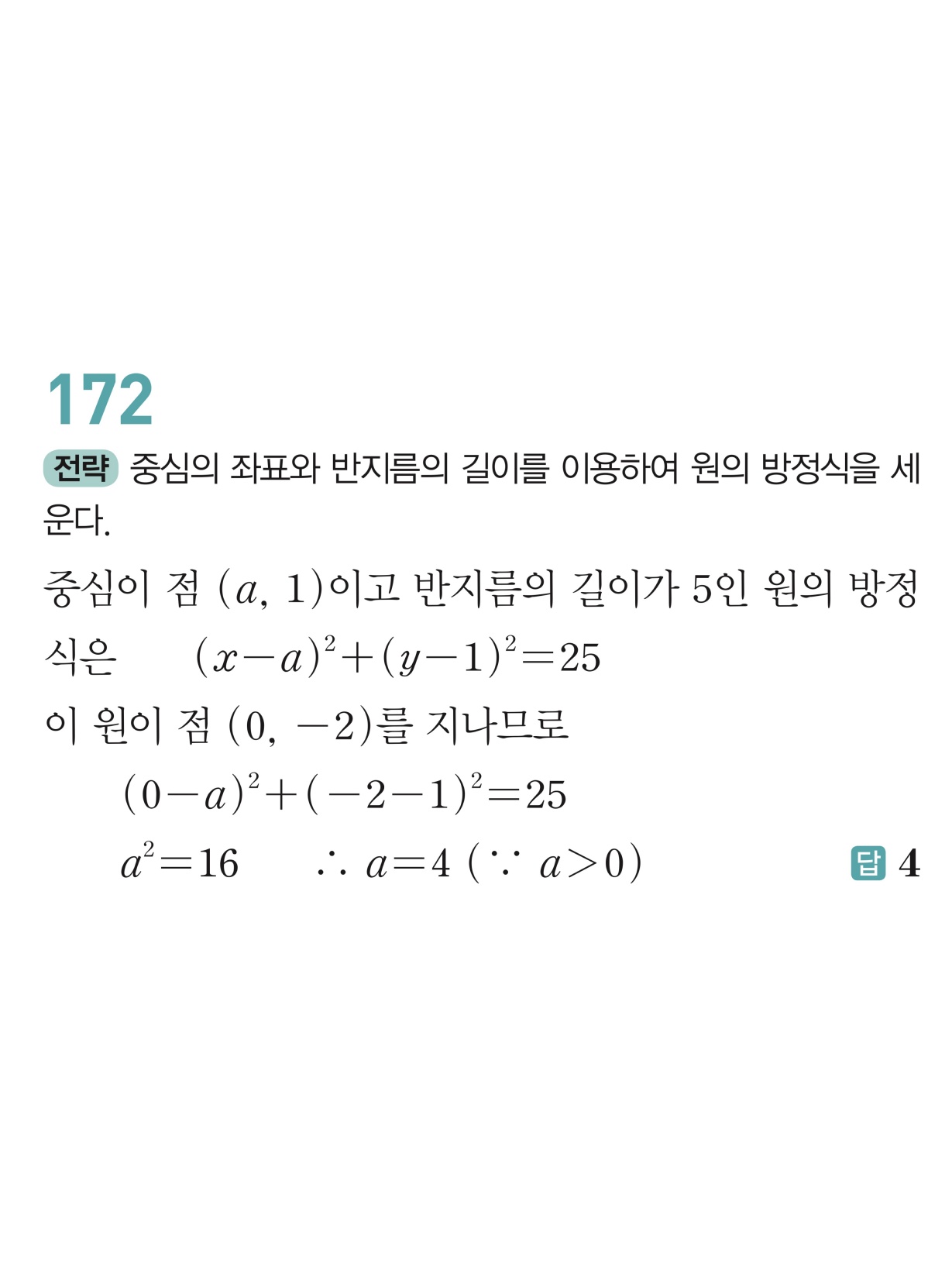 172

전략 중심의 좌표와 반지름의 길이를 이용하여 원의 방정식을 세운다.

중심이 점 $(a, 1)$이고 반지름의 길이가 5인 원의 방정식은 $(x-a)^2+(y-1)^2=25$

이 원이 점 $(0, -2)$를 지나므로

$(0-a)^2+(-2-1)^2=25$

$a^2=16$ $\therefore a=4$ $(\because a>0)$

답 4